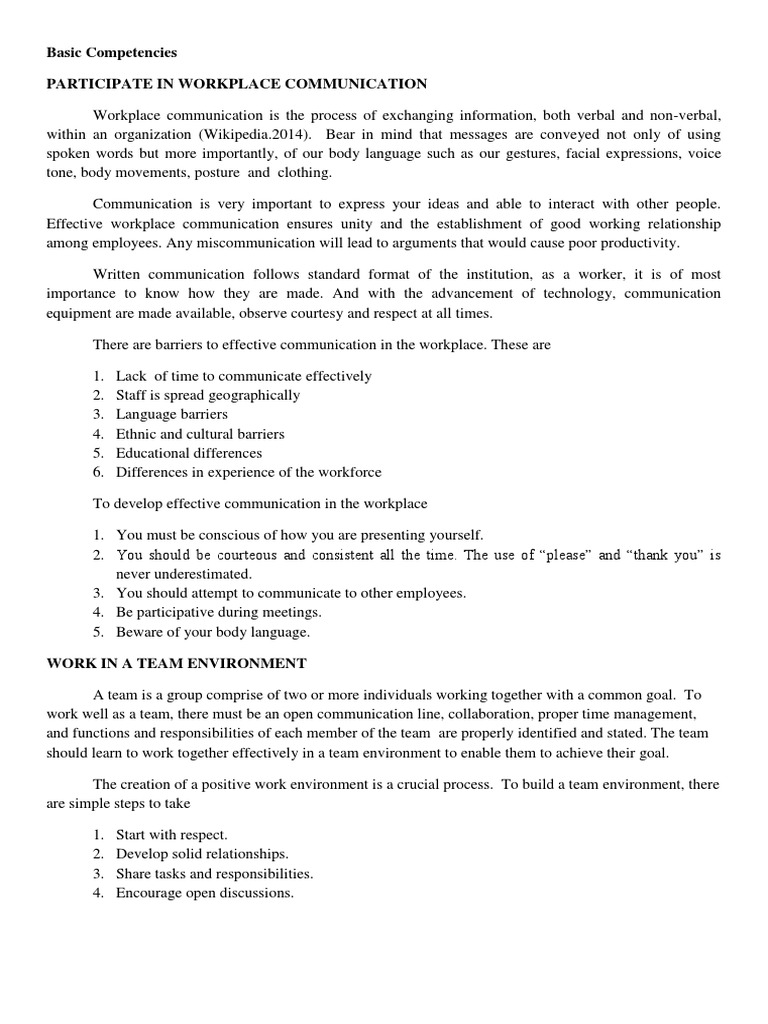 Basic Competencies

PARTICIPATE IN WORKPLACE COMMUNICATION

Workplace communication is the process of exchanging information, both verbal and non-verbal, within an organization (Wikipedia.2014). Bear in mind that messages are conveyed not only of using spoken words but more importantly, of our body language such as our gestures, facial expressions, voice tone, body movements, posture and clothing.

Communication is very important to express your ideas and able to interact with other people. Effective workplace communication ensures unity and the establishment of good working relationship among employees. Any miscommunication will lead to arguments that would cause poor productivity.

Written communication follows standard format of the institution, as a worker, it is of most importance to know how they are made. And with the advancement of technology, communication equipment are made available, observe courtesy and respect at all times.

There are barriers to effective communication in the workplace. These are

1. Lack of time to communicate effectively
2. Staff is spread geographically
3. Language barriers
4. Ethnic and cultural barriers
5. Educational differences
6. Differences in experience of the workforce

To develop effective communication in the workplace

1. You must be conscious of how you are presenting yourself.
2. You should be courteous and consistent all the time. The use of "please" and "thank you" is never underestimated.
3. You should attempt to communicate to other employees.
4. Be participative during meetings.
5. Beware of your body language.

WORK IN A TEAM ENVIRONMENT

A team is a group comprise of two or more individuals working together with a common goal. To work well as a team, there must be an open communication line, collaboration, proper time management, and functions and responsibilities of each member of the team are properly identified and stated. The team should learn to work together effectively in a team environment to enable them to achieve their goal.

The creation of a positive work environment is a crucial process. To build a team environment, there are simple steps to take

1. Start with respect.
2. Develop solid relationships.
3. Share tasks and responsibilities.
4. Encourage open discussions.